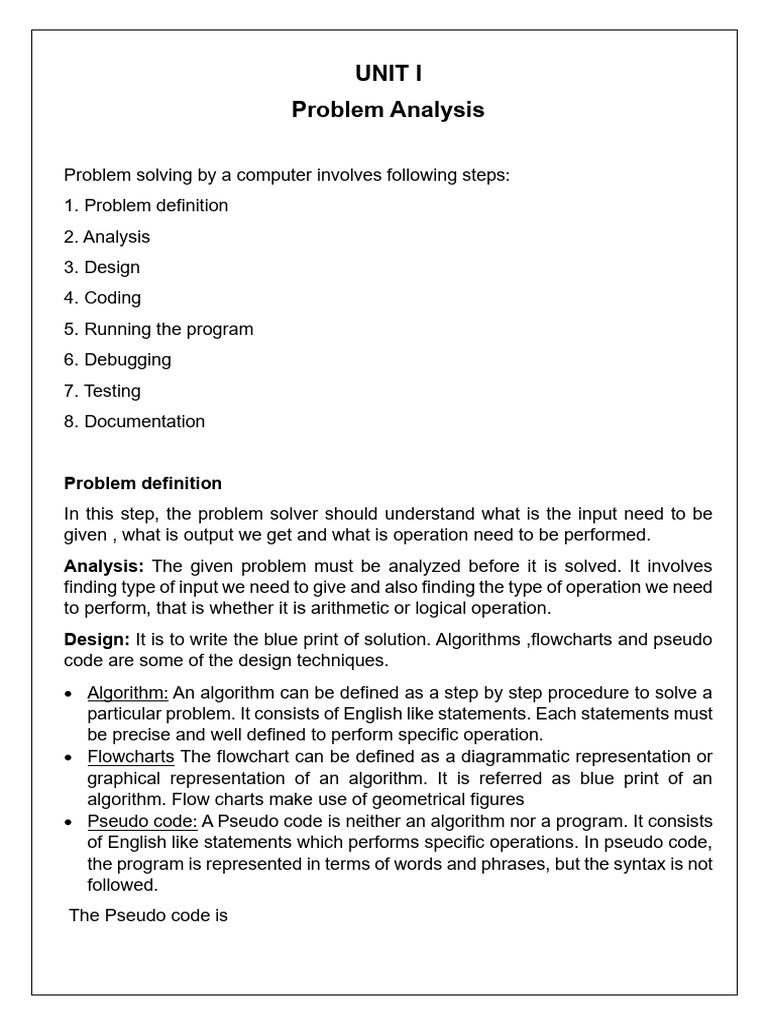 UNIT I
Problem Analysis

Problem solving by a computer involves following steps:
1. Problem definition
2. Analysis
3. Design
4. Coding
5. Running the program
6. Debugging
7. Testing
8. Documentation

Problem definition

In this step, the problem solver should understand what is the input need to be given , what is output we get and what is operation need to be performed.

Analysis: The given problem must be analyzed before it is solved. It involves finding type of input we need to give and also finding the type of operation we need to perform, that is whether it is arithmetic or logical operation.

Design: It is to write the blue print of solution. Algorithms ,flowcharts and pseudo code are some of the design techniques.

• Algorithm: An algorithm can be defined as a step by step procedure to solve a particular problem. It consists of English like statements. Each statements must be precise and well defined to perform specific operation.
• Flowcharts The flowchart can be defined as a diagrammatic representation or graphical representation of an algorithm. It is referred as blue print of an algorithm. Flow charts make use of geometrical figures
• Pseudo code: A Pseudo code is neither an algorithm nor a program. It consists of English like statements which performs specific operations. In pseudo code, the program is represented in terms of words and phrases, but the syntax is not followed.

The Pseudo code is